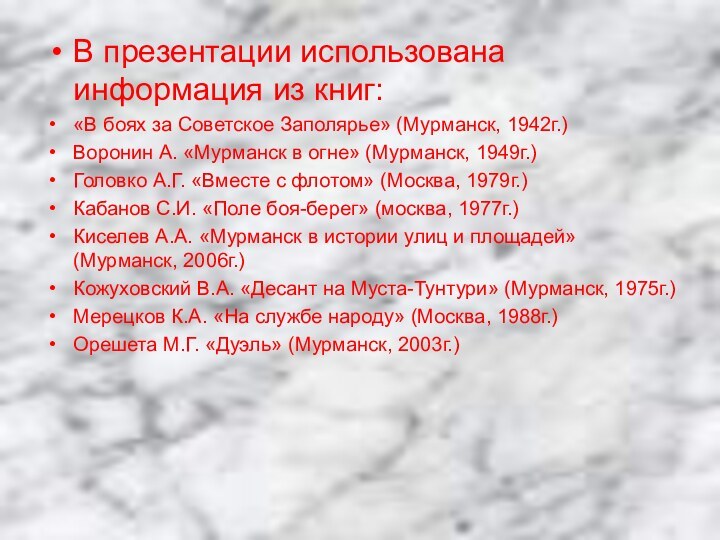 • В презентации использована информация из книг:
• «В боях за Советское Заполярье» (Мурманск, 1942г.)
• Воронин А. «Мурманск в огне» (Мурманск, 1949г.)
• Головко А.Г. «Вместе с флотом» (Москва, 1979г.)
• Кабанов С.И. «Поле боя-берег» (москва, 1977г.)
• Киселев А.А. «Мурманск в истории улиц и площадей» (Мурманск, 2006г.)
• Кожуховский В.А. «Десант на Муста-Тунтури» (Мурманск, 1975г.)
• Мерецков К.А. «На службе народу» (Москва, 1988г.)
• Орешета М.Г. «Дуэль» (Мурманск, 2003г.)